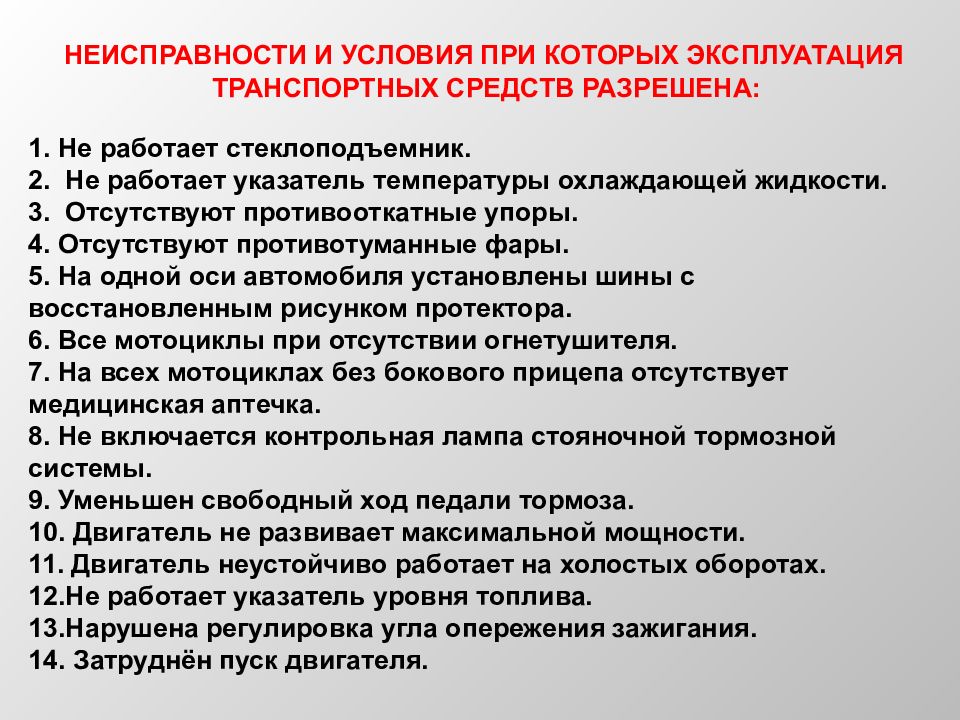 НЕИСПРАВНОСТИ И УСЛОВИЯ ПРИ КОТОРЫХ ЭКСПЛУАТАЦИЯ ТРАНСПОРТНЫХ СРЕДСТВ РАЗРЕШЕНА:

1. Не работает стеклоподъемник.
2. Не работает указатель температуры охлаждающей жидкости.
3. Отсутствуют противооткатные упоры.
4. Отсутствуют противотуманные фары.
5. На одной оси автомобиля установлены шины с восстановленным рисунком протектора.
6. Все мотоциклы при отсутствии огнетушителя.
7. На всех мотоциклах без бокового прицепа отсутствует медицинская аптечка.
8. Не включается контрольная лампа стояночной тормозной системы.
9. Уменьшен свободный ход педали тормоза.
10. Двигатель не развивает максимальной мощности.
11. Двигатель неустойчиво работает на холостых оборотах.
12.Не работает указатель уровня топлива.
13.Нарушена регулировка угла опережения зажигания.
14. Затруднён пуск двигателя.